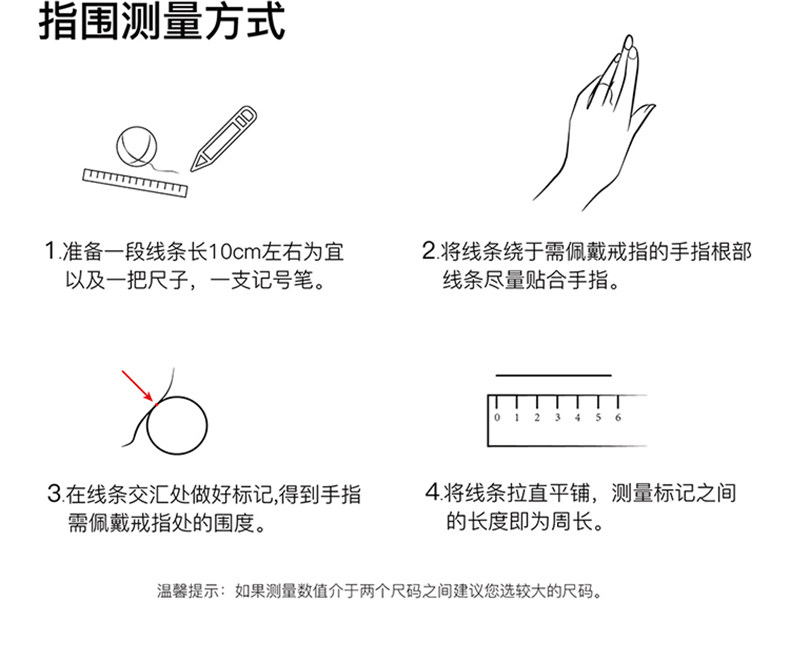 指围测量方式

1.准备一段线条长10cm左右为宜以及一把尺子，一支记号笔。

2.将线条绕于需佩戴戒指的手指根部线条尽量贴合手指。

3.在线条交汇处做好标记,得到手指需佩戴戒指处的围度。

0 1 2 3 4 5 6

4.将线条拉直平铺，测量标记之间的长度即为周长。

温馨提示：如果测量数值介于两个尺码之间建议您选较大的尺码。